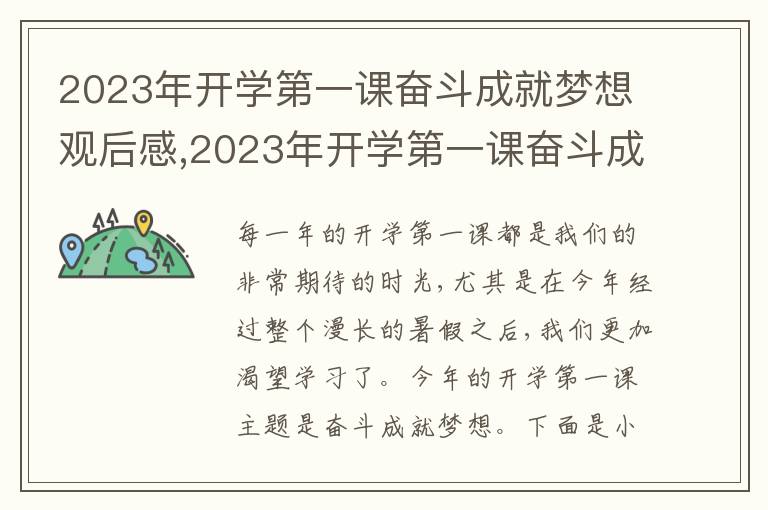 2023年开学第一课奋斗成就梦想观后感,2023年开学第一课奋斗成

每一年的开学第一课都是我们的非常期待的时光,尤其是在今年经过整个漫长的暑假之后,我们更加渴望学习了。今年的开学第一课主题是奋斗成就梦想。下面是小